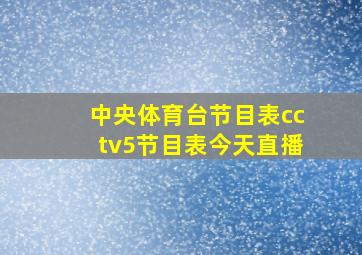 中央体育台节目表cctv5节目表今天直播